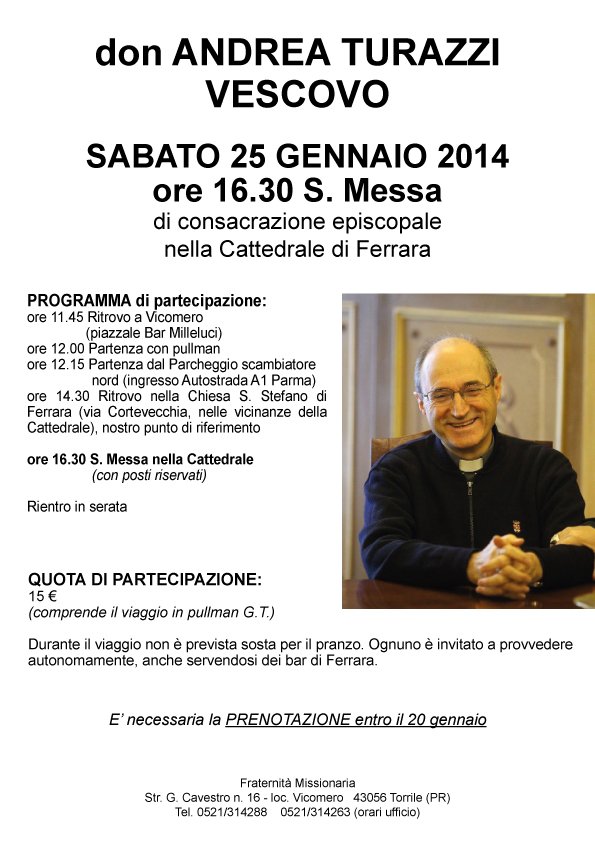 don ANDREA TURAZZI
VESCOVO

SABATO 25 GENNAIO 2014
ore 16.30 S. Messa
di consacrazione episcopale
nella Cattedrale di Ferrara

PROGRAMMA di partecipazione:
ore 11.45 Ritrovo a Vicomero
(piazzale Bar Milleluci)
ore 12.00 Partenza con pullman
ore 12.15 Partenza dal Parcheggio scambiatore nord (ingresso Autostrada A1 Parma)
ore 14.30 Ritrovo nella Chiesa S. Stefano di Ferrara (via Cortevecchia, nelle vicinanze della Cattedrale), nostro punto di riferimento

ore 16.30 S. Messa nella Cattedrale
(con posti riservati)

Rientro in serata

QUOTA DI PARTECIPAZIONE:
15 €
(comprende il viaggio in pullman G.T.)

Durante il viaggio non è prevista sosta per il pranzo. Ognuno è invitato a provvedere autonomamente, anche servendosi dei bar di Ferrara.

E' necessaria la PRENOTAZIONE entro il 20 gennaio

Fraternità Missionaria
Str. G. Cavestro n. 16 - loc. Vicomero 43056 Torrile (PR)
Tel. 0521/314288 0521/314263 (orari ufficio)